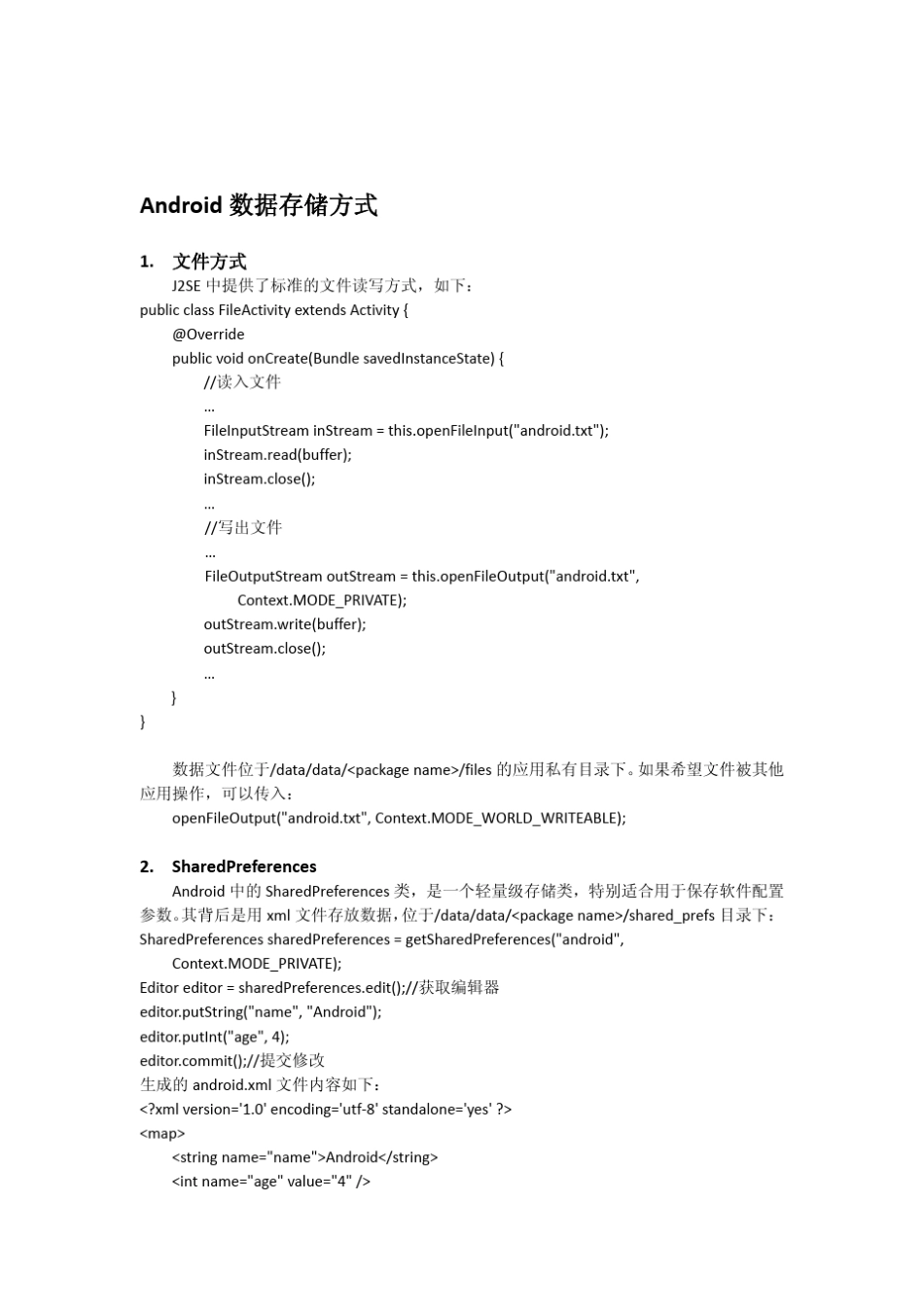 Android 数据存储方式

1. 文件方式

J2SE 中提供了标准的文件读写方式，如下：

public class FileActivity extends Activity {
@Override
public void onCreate(Bundle savedInstanceState) {
//读入文件
…
FileInputStream inStream = this.openFileInput("android.txt");
inStream.read(buffer);
inStream.close();
…
//写出文件
…
FileOutputStream outStream = this.openFileOutput("android.txt", Context.MODE_PRIVATE);
outStream.write(buffer);
outStream.close();
…
}
}

数据文件位于/data/data/<package name>/files 的应用私有目录下。如果希望文件被其他应用操作，可以传入：

openFileOutput("android.txt", Context.MODE_WORLD_WRITEABLE);

2. SharedPreferences

Android 中的 SharedPreferences 类，是一个轻量级存储类，特别适合用于保存软件配置参数。其背后是用 xml 文件存放数据，位于/data/data/<package name>/shared_prefs 目录下：

SharedPreferences sharedPreferences = getSharedPreferences("android", Context.MODE_PRIVATE);
Editor editor = sharedPreferences.edit();//获取编辑器
editor.putString("name", "Android");
editor.putInt("age", 4);
editor.commit();//提交修改
生成的 android.xml 文件内容如下：
<?xml version='1.0' encoding='utf-8' standalone='yes' ?>
<map>
<string name="name">Android</string>
<int name="age" value="4" />